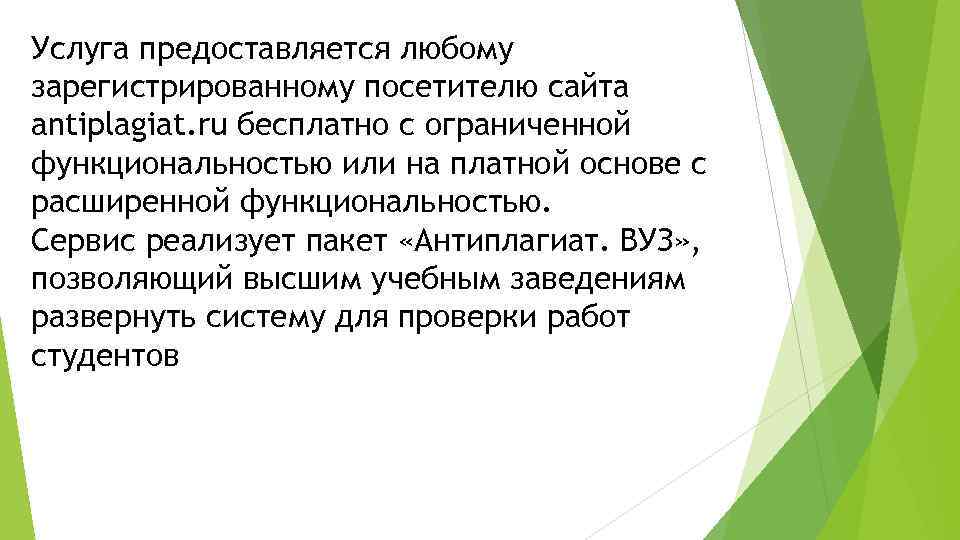 Услуга предоставляется любому зарегистрированному посетителю сайта antiplagiat.ru бесплатно с ограниченной функциональностью или на платной основе с расширенной функциональностью.
Сервис реализует пакет «Антиплагиат. ВУЗ», позволяющий высшим учебным заведениям развернуть систему для проверки работ студентов